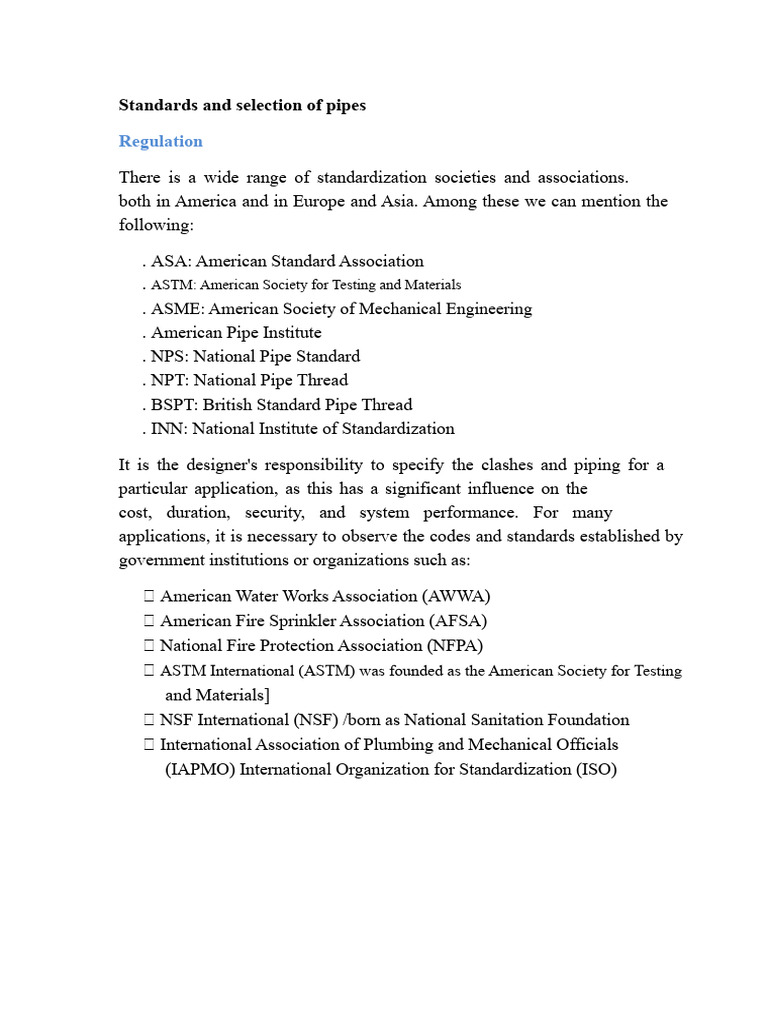 Standards and selection of pipes

Regulation

There is a wide range of standardization societies and associations. both in America and in Europe and Asia. Among these we can mention the following:

. ASA: American Standard Association
. ASTM: American Society for Testing and Materials
. ASME: American Society of Mechanical Engineering
. American Pipe Institute
. NPS: National Pipe Standard
. NPT: National Pipe Thread
. BSPT: British Standard Pipe Thread
. INN: National Institute of Standardization

It is the designer's responsibility to specify the clashes and piping for a particular application, as this has a significant influence on the cost, duration, security, and system performance. For many applications, it is necessary to observe the codes and standards established by government institutions or organizations such as:

 American Water Works Association (AWWA)
 American Fire Sprinkler Association (AFSA)
 National Fire Protection Association (NFPA)
 ASTM International (ASTM) was founded as the American Society for Testing and Materials]
 NSF International (NSF) /born as National Sanitation Foundation
 International Association of Plumbing and Mechanical Officials (IAPMO) International Organization for Standardization (ISO)